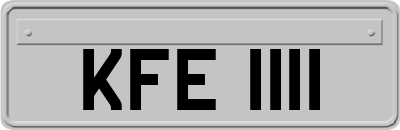 KFE 1111